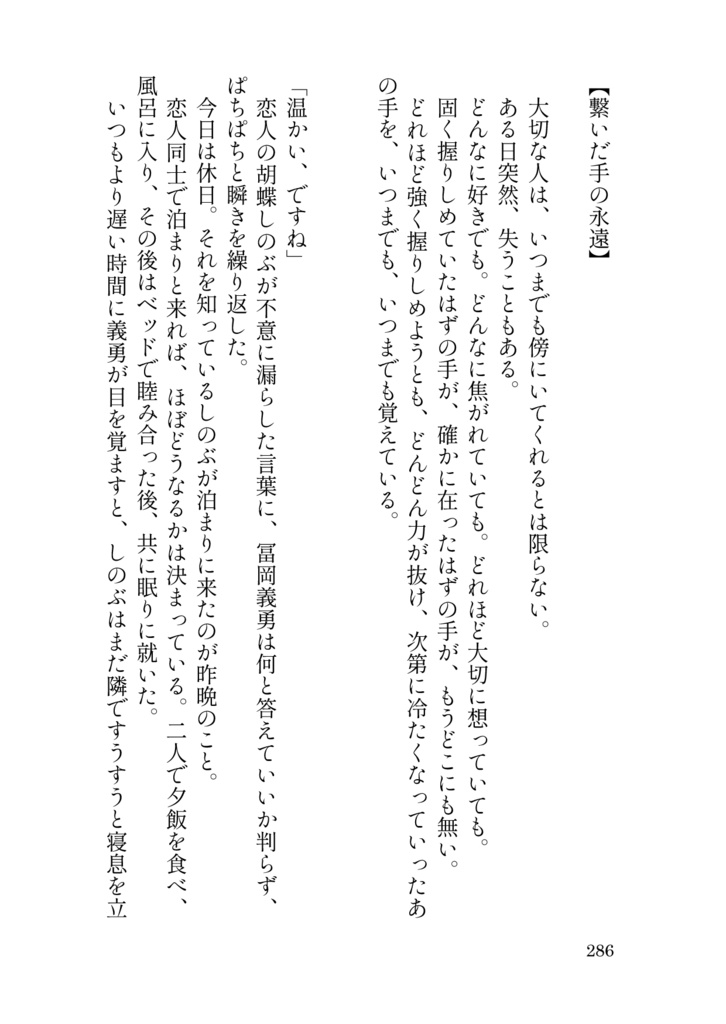 【繋いだ手の永遠】

大切な人は、いつまでも傍にいてくれるとは限らない。
ある日突然、失うこともある。
どんなに好きでも。どんなに焦がれていても。どれほど大切に想っていても。
固く握りしめていたはずの手が、確かに在ったはずの手が、もうどこにも無い。
どれほど強く握りしめようとも、どんどん力が抜け、次第に冷たくなっていったあの手を、いつまでも、いつまでも覚えている。

「温かい、ですね」
恋人の胡蝶しのぶが不意に漏らした言葉に、冨岡義勇は何と答えていいか判らず、ぱちぱちと瞬きを繰り返した。
今日は休日。それを知っているしのぶが泊まりに来たのが昨晩のこと。
恋人同士で泊まりと来れば、ほぼどうなるかは決まっている。二人で夕飯を食べ、風呂に入り、その後はベッドで睦み合った後、共に眠りに就いた。
いつもより遅い時間に義勇が目を覚ますと、しのぶはまだ隣ですうすうと寝息を立

286